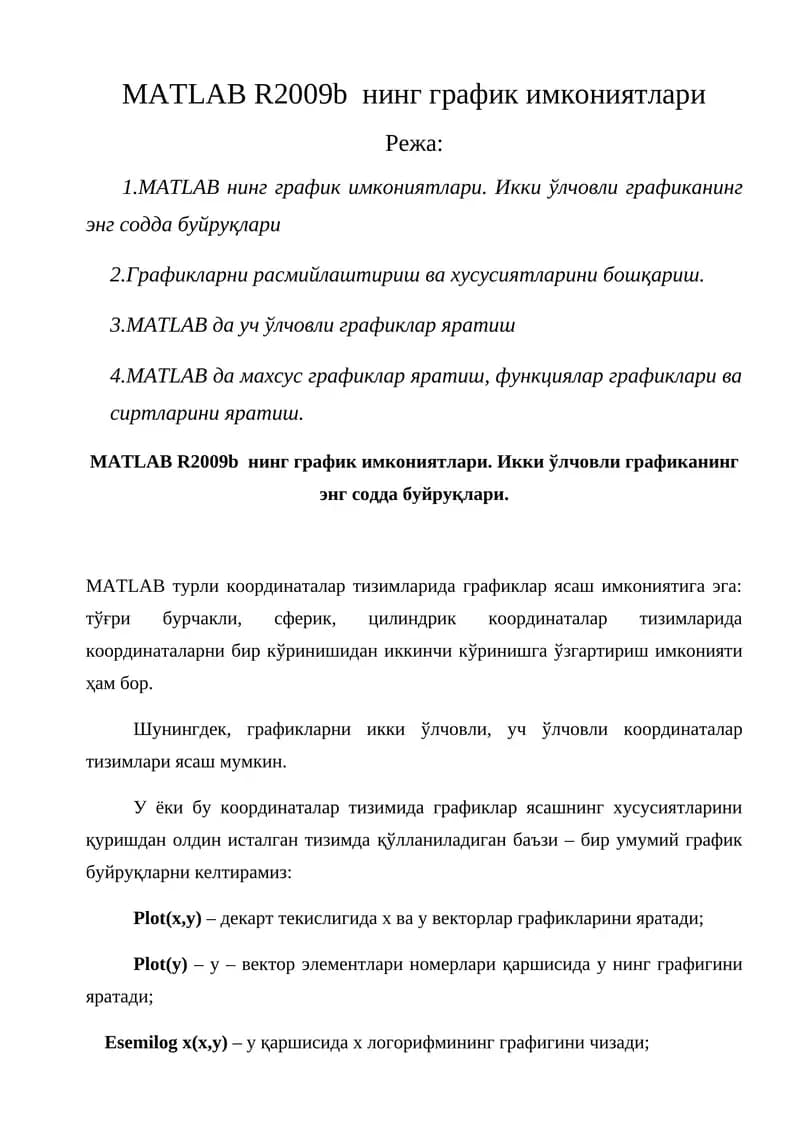 MATLAB R2009b нинг график имкониятлари

Режа:

1.MATLAB нинг график имкониятлари. Икки ўлчовли графиканинг энг содда буйруқлари

2.Графикларни расмийлаштириш ва хусусиятларини бошқариш.

3.MATLAB да уч ўлчовли графиклар яратиш

4.MATLAB да махсус графиклар яратиш, функциялар графиклари ва сиртларини яратиш.

MATLAB R2009b нинг график имкониятлари. Икки ўлчовли графиканинг энг содда буйруқлари.

MATLAB турли координаталар тизимларида графиклар ясаш имкониятига эга: тўғри бурчакли, сферик, цилиндрик координаталар тизимларида координаталарни бир кўринишидан иккинчи кўринишга ўзгартириш имконияти ҳам бор.

Шунингдек, графикларни икки ўлчовли, уч ўлчовли координаталар тизимлари ясаш мумкин.

У ёки бу координаталар тизимида графиклар ясашнинг хусусиятларини қуришдан олдин исталган тизимда қўлланиладиган баъзи – бир умумий график буйруқларни келтирамиз:

Plot(x,y) – декарт текислигида x ва y векторлар графикларини яратади;

Plot(y) – y – вектор элементлари номерлари қаршисида y нинг графигини яратади;

Esemilog x(x,y) – y қаршисида x логорифмининг графигини чизади;